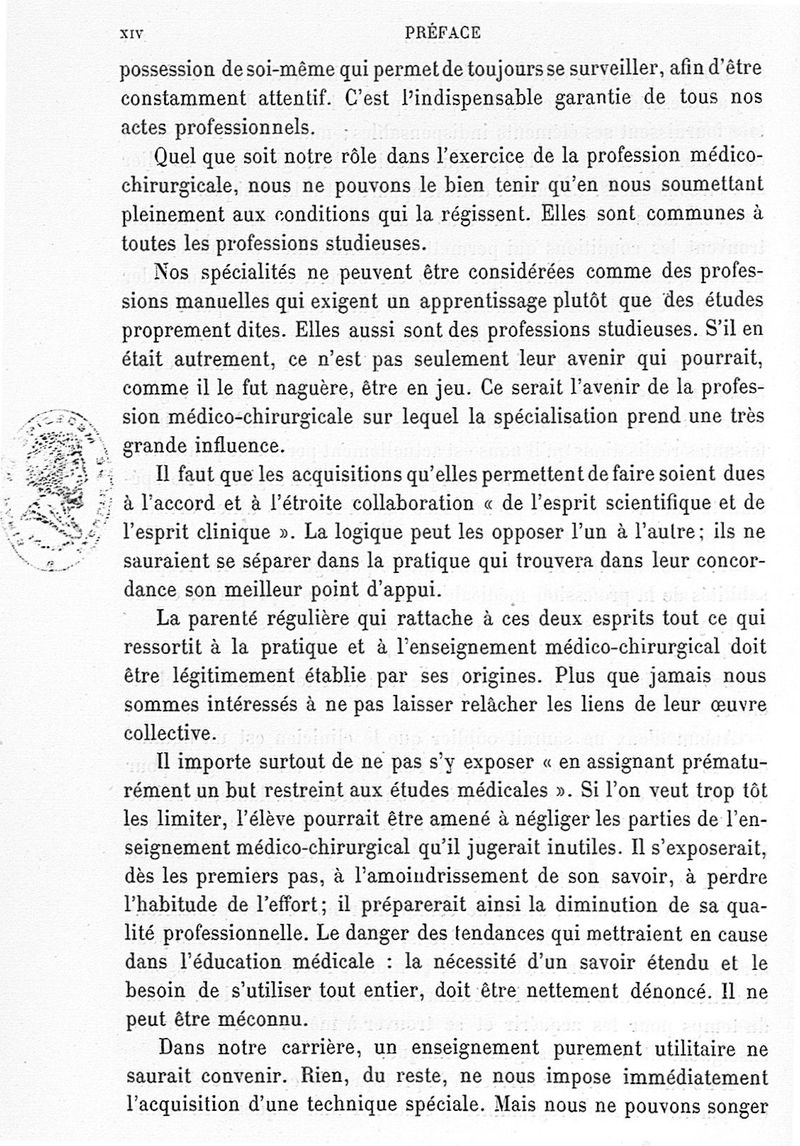 XIV PRÉFACE

possession de soi-même qui permet de toujours se surveiller, afin d'être constamment attentif. C'est l'indispensable garantie de tous nos actes professionnels.

Quel que soit notre rôle dans l'exercice de la profession médico-chirurgicale, nous ne pouvons le bien tenir qu'en nous soumettant pleinement aux conditions qui la régissent. Elles sont communes à toutes les professions studieuses.

Nos spécialités ne peuvent être considérées comme des professions manuelles qui exigent un apprentissage plutôt que des études proprement dites. Elles aussi sont des professions studieuses. S'il en était autrement, ce n'est pas seulement leur avenir qui pourrait, comme il le fut naguère, être en jeu. Ce serait l'avenir de la profession médico-chirurgicale sur lequel la spécialisation prend une très grande influence.

Il faut que les acquisitions qu'elles permettent de faire soient dues à l'accord et à l'étroite collaboration « de l'esprit scientifique et de l'esprit clinique ». La logique peut les opposer l'un à l'autre; ils ne sauraient se séparer dans la pratique qui trouvera dans leur concordance son meilleur point d'appui.

La parenté régulière qui rattache à ces deux esprits tout ce qui ressortit à la pratique et à l'enseignement médico-chirurgical doit être légitimement établie par ses origines. Plus que jamais nous sommes intéressés à ne pas laisser relâcher les liens de leur œuvre collective.

Il importe surtout de ne pas s'y exposer « en assignant prématurément un but restreint aux études médicales ». Si l'on veut trop tôt les limiter, l'élève pourrait être amené à négliger les parties de l'enseignement médico-chirurgical qu'il jugerait inutiles. Il s'exposerait, dès les premiers pas, à l'amoindrissement de son savoir, à perdre l'habitude de l'effort; il préparerait ainsi la diminution de sa qualité professionnelle. Le danger des tendances qui mettraient en cause dans l'éducation médicale : la nécessité d'un savoir étendu et le besoin de s'utiliser tout entier, doit être nettement dénoncé. Il ne peut être méconnu.

Dans notre carrière, un enseignement purement utilitaire ne saurait convenir. Rien, du reste, ne nous impose immédiatement l'acquisition d'une technique spéciale. Mais nous ne pouvons songer